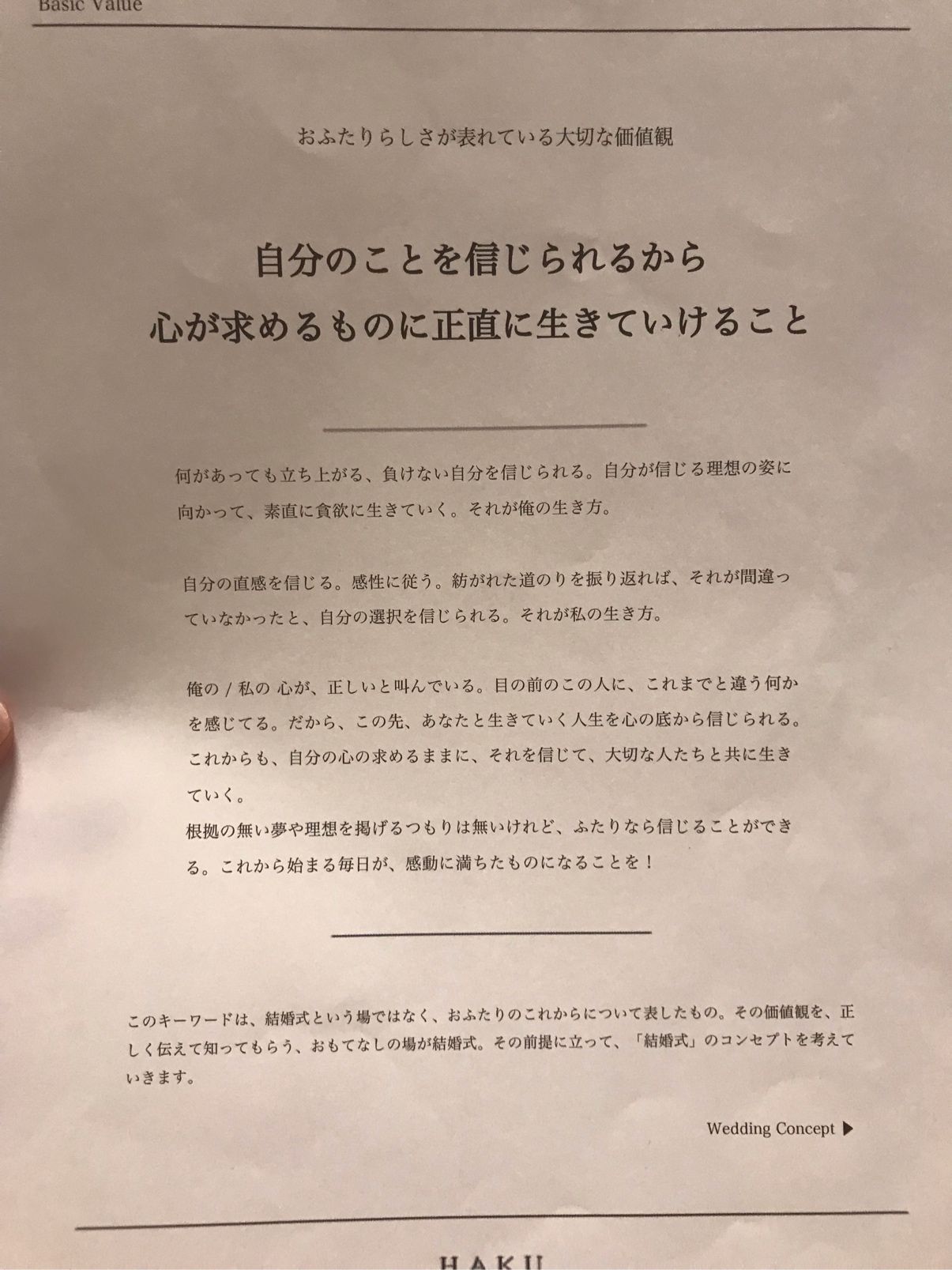 Basic Value

おふたりらしさが表れている大切な価値観

自分のことを信じられるから
心が求めるものに正直に生きていけること

何があっても立ち上がる、負けない自分を信じられる。自分が信じる理想の姿に向かって、素直に貪欲に生きていく。それが俺の生き方。

自分の直感を信じる。感性に従う。紡がれた道のりを振り返れば、それが間違っていなかったと、自分の選択を信じられる。それが私の生き方。

俺の / 私の 心が、正しいと叫んでいる。目の前のこの人に、これまでと違う何かを感じてる。だから、この先、あなたと生きていく人生を心の底から信じられる。これからも、自分の心の求めるままに、それを信じて、大切な人たちと共に生きていく。
根拠の無い夢や理想を掲げるつもりは無いけれど、ふたりなら信じることができる。これから始まる毎日が、感動に満ちたものになることを！

このキーワードは、結婚式という場ではなく、おふたりのこれからについて表したもの。その価値観を、正しく伝えて知ってもらう、おもてなしの場が結婚式。その前提に立って、「結婚式」のコンセプトを考えていきます。

Wedding Concept ▶

HAKU